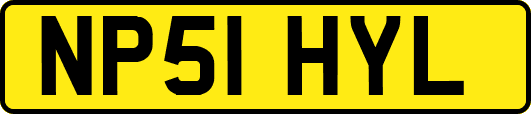 NP51 HYL